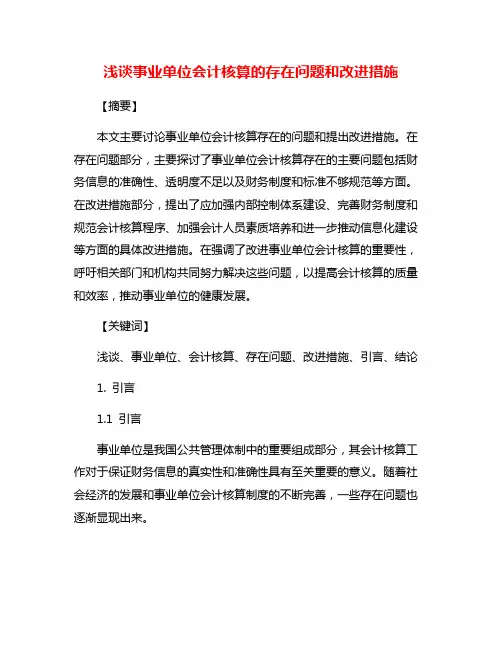 浅谈事业单位会计核算的存在问题和改进措施

【摘要】

本文主要讨论事业单位会计核算存在的问题和提出改进措施。在存在问题部分，主要探讨了事业单位会计核算存在的主要问题包括财务信息的准确性、透明度不足以及财务制度和标准不够规范等方面。在改进措施部分，提出了应加强内部控制体系建设、完善财务制度和规范会计核算程序、加强会计人员素质培养和进一步推动信息化建设等方面的具体改进措施。在强调了改进事业单位会计核算的重要性，呼吁相关部门和机构共同努力解决这些问题，以提高会计核算的质量和效率，推动事业单位的健康发展。

【关键词】

浅谈、事业单位、会计核算、存在问题、改进措施、引言、结论

1. 引言

1.1 引言

事业单位是我国公共管理体制中的重要组成部分，其会计核算工作对于保证财务信息的真实性和准确性具有至关重要的意义。随着社会经济的发展和事业单位会计核算制度的不断完善，一些存在问题也逐渐显现出来。